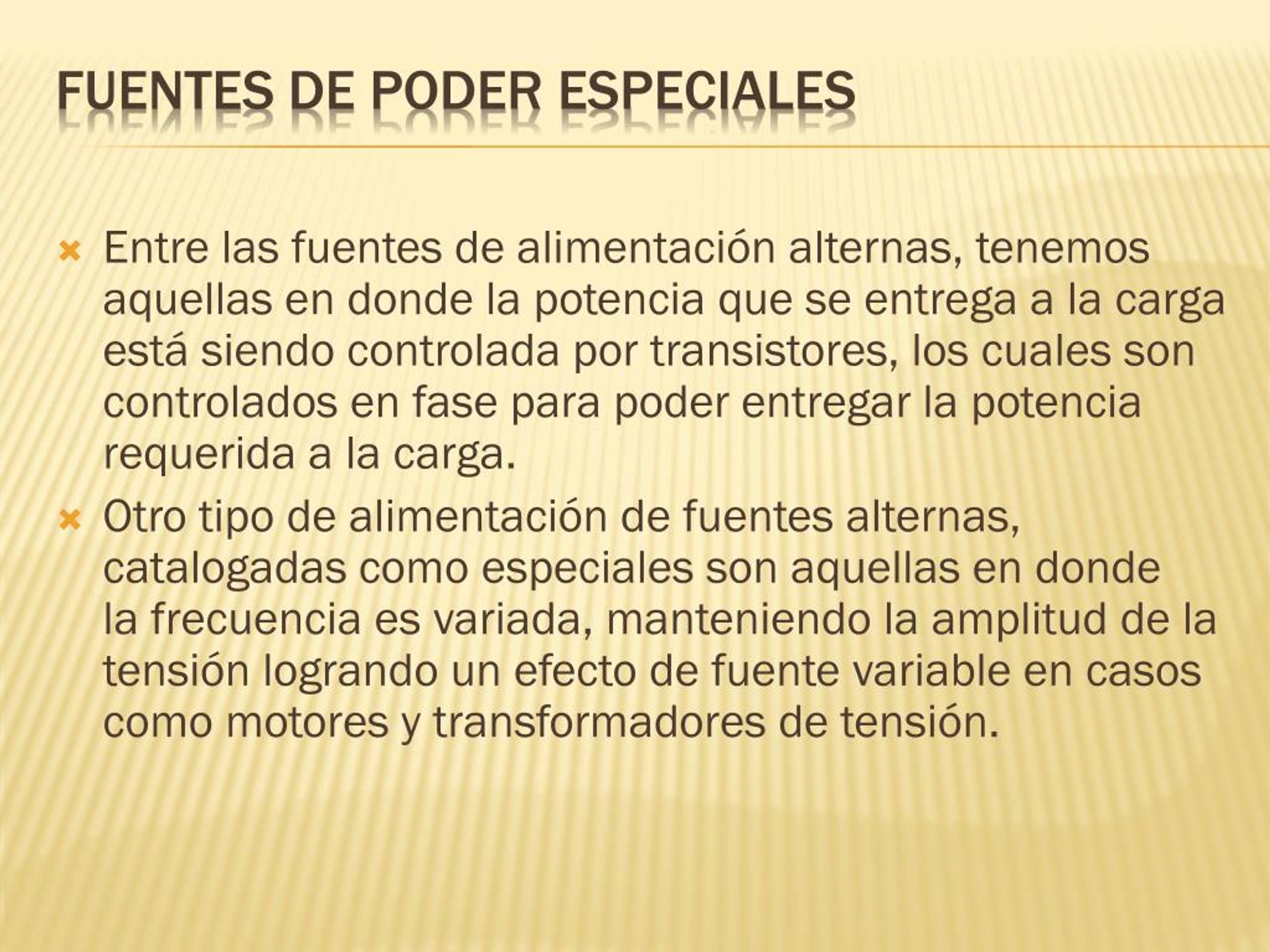 FUENTES DE PODER ESPECIALES

Entre las fuentes de alimentación alternas, tenemos aquellas en donde la potencia que se entrega a la carga está siendo controlada por transistores, los cuales son controlados en fase para poder entregar la potencia requerida a la carga.

Otro tipo de alimentación de fuentes alternas, catalogadas como especiales son aquellas en donde la frecuencia es variada, manteniendo la amplitud de la tensión logrando un efecto de fuente variable en casos como motores y transformadores de tensión.